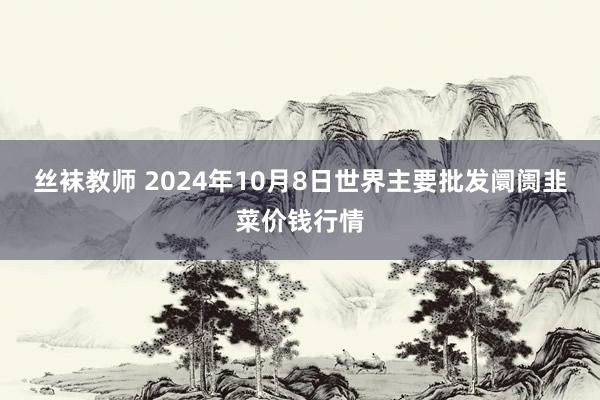 丝袜教师 2024年10月8日世界主要批发阛阓韭菜价钱行情